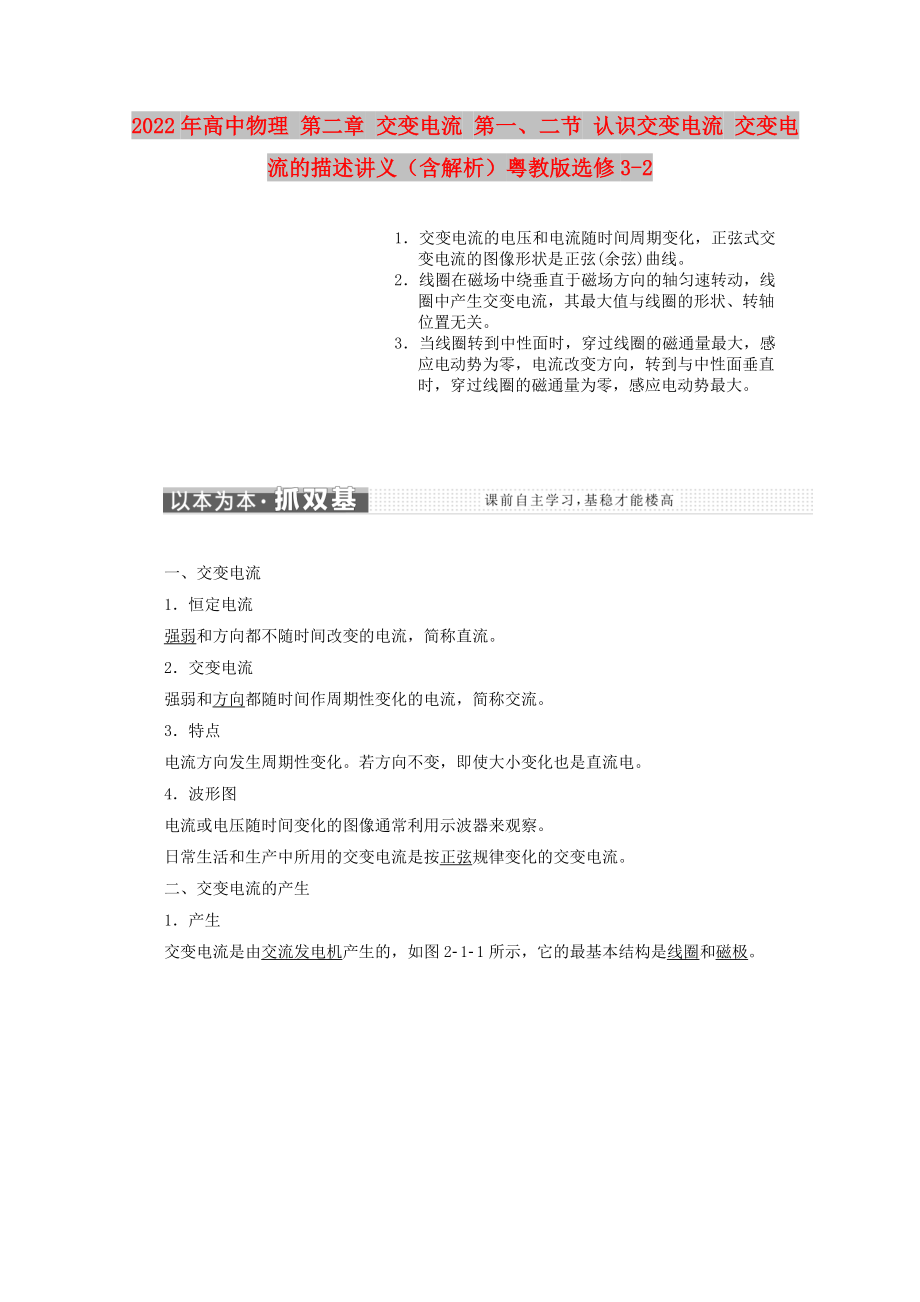 2022年高中物理 第二章 交变电流 第一、二节 认识交变电流 交变电流的描述讲义（含解析）粤教版选修3-2

1．交变电流的电压和电流随时间周期变化，正弦式交变电流的图像形状是正弦(余弦)曲线。
2．线圈在磁场中绕垂直于磁场方向的轴匀速转动，线圈中产生交变电流，其最大值与线圈的形状、转轴位置无关。
3．当线圈转到中性面时，穿过线圈的磁通量最大，感应电动势为零，电流改变方向，转到与中性面垂直时，穿过线圈的磁通量为零，感应电动势最大。

以本为本·抓双基

课前自主学习，基稳才能楼高

一、交变电流

1．恒定电流

强弱和方向都不随时间改变的电流，简称直流。

2．交变电流

强弱和方向都随时间作周期性变化的电流，简称交流。

3．特点

电流方向发生周期性变化。若方向不变，即使大小变化也是直流电。

4．波形图

电流或电压随时间变化的图像通常利用示波器来观察。

日常生活和生产中所用的交变电流是按正弦规律变化的交变电流。

二、交变电流的产生

1．产生

交变电流是由交流发电机产生的，如图2-1-1所示，它的最基本结构是线圈和磁极。